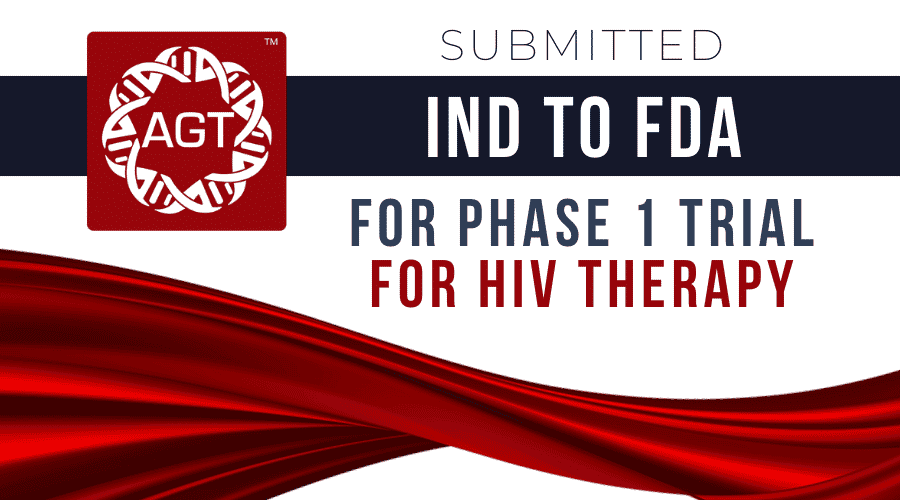 AGT™

SUBMITTED

IND TO FDA

FOR PHASE 1 TRIAL
FOR HIV THERAPY